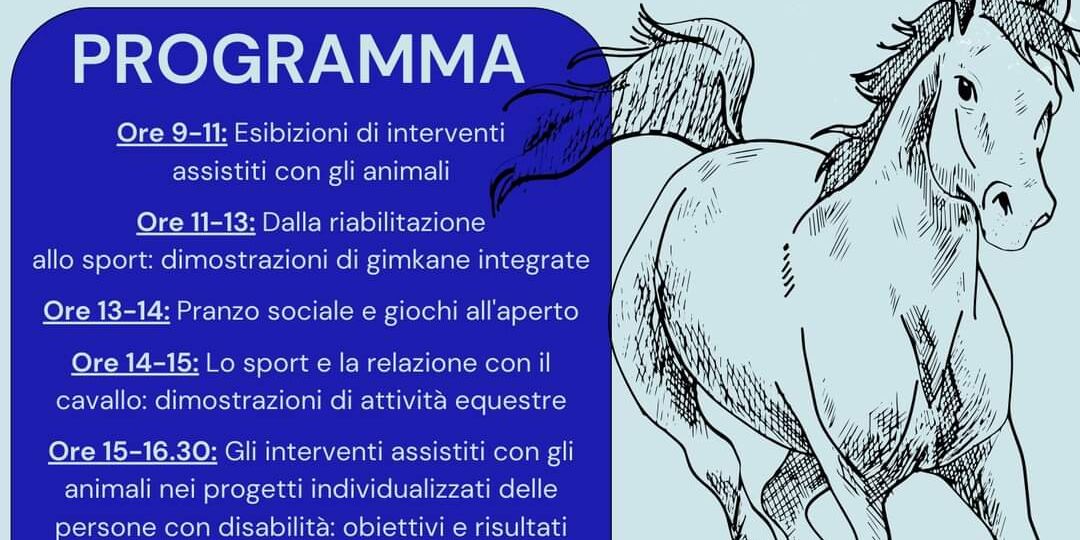 PROGRAMMA

Ore 9-11: Esibizioni di interventi assistiti con gli animali

Ore 11-13: Dalla riabilitazione allo sport: dimostrazioni di gimkane integrate

Ore 13-14: Pranzo sociale e giochi all'aperto

Ore 14-15: Lo sport e la relazione con il cavallo: dimostrazioni di attività equestre

Ore 15-16.30: Gli interventi assistiti con gli animali nei progetti individualizzati delle persone con disabilità: obiettivi e risultati